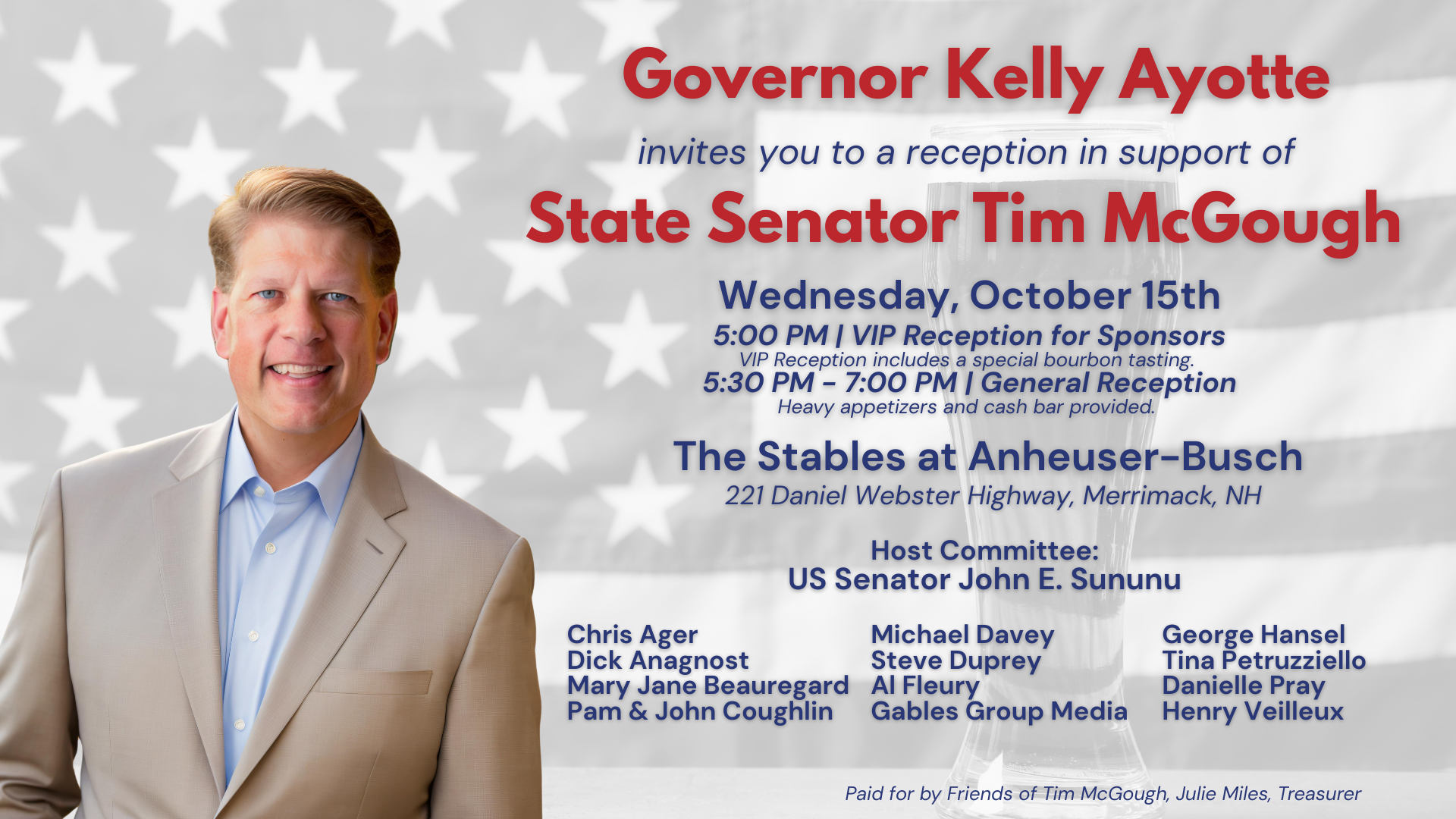 Governor Kelly Ayotte

invites you to a reception in support of

State Senator Tim McGough

Wednesday, October 15th

5:00 PM | VIP Reception for Sponsors

VIP Reception includes a special bourbon tasting.

5:30 PM - 7:00 PM | General Reception

Heavy appetizers and cash bar provided.

The Stables at Anheuser-Busch

221 Daniel Webster Highway, Merrimack, NH

Host Committee:
US Senator John E. Sununu

Chris Ager
Dick Anagnost
Mary Jane Beauregard
Pam & John Coughlin

Michael Davey
Steve Duprey
Al Fleury
Gables Group Media

George Hansel
Tina Petruzziello
Danielle Pray
Henry Veilleux

Paid for by Friends of Tim McGough, Julie Miles, Treasurer